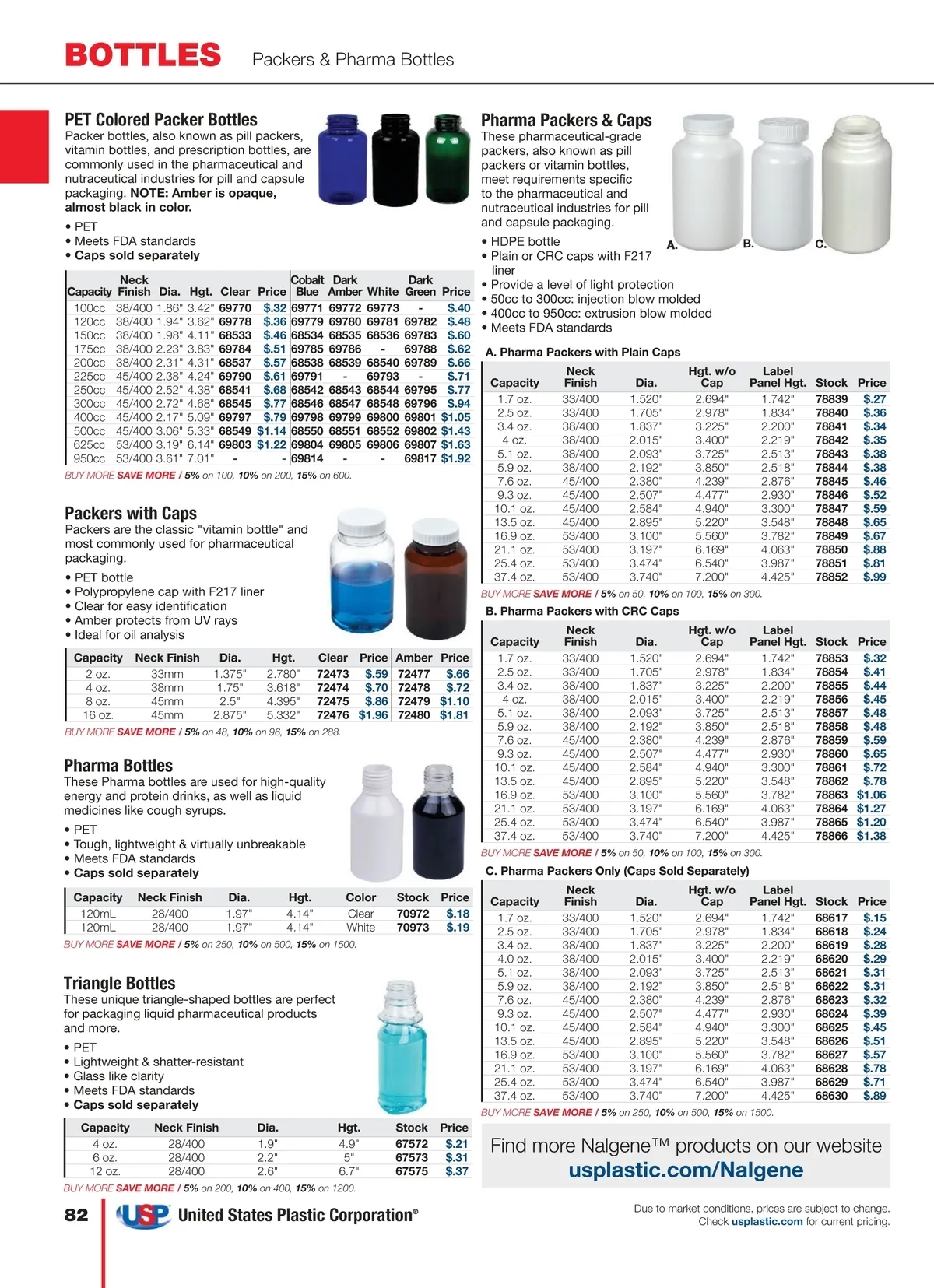 BOTTLES Packers & Pharma Bottles

PET Colored Packer Bottles
Packer bottles, also known as pill packers, vitamin bottles, and prescription bottles, are commonly used in the pharmaceutical and nutraceutical industries for pill and capsule packaging. NOTE: Amber is opaque, almost black in color.

• PET
• Meets FDA standards
• Caps sold separately

| Capacity | Neck Finish | Dia. | Hgt. | Clear | Price | Cobalt Blue | Dark Amber | White | Dark Green | Price |
|---|---|---|---|---|---|---|---|---|---|---|
| 100cc | 38/400 | 1.86" | 3.42" | 69770 | $.32 | 69771 | 69772 | 69773 | - | $.40 |
| 120cc | 38/400 | 1.94" | 3.62" | 69778 | $.36 | 69779 | 69780 | 69781 | 69782 | $.48 |
| 150cc | 38/400 | 1.98" | 4.11" | 68533 | $.46 | 68534 | 68535 | 68536 | 69783 | $.60 |
| 175cc | 38/400 | 2.23" | 3.83" | 69784 | $.51 | 69785 | 69786 | - | 69788 | $.62 |
| 200cc | 38/400 | 2.31" | 4.31" | 68537 | $.57 | 68538 | 68539 | 68540 | 69789 | $.66 |
| 225cc | 45/400 | 2.38" | 4.24" | 69790 | $.61 | 69791 | - | 69793 | - | $.71 |
| 250cc | 45/400 | 2.52" | 4.38" | 68541 | $.68 | 68542 | 68543 | 68544 | 69795 | $.77 |
| 300cc | 45/400 | 2.72" | 4.68" | 68545 | $.77 | 68546 | 68547 | 68548 | 69796 | $.94 |
| 400cc | 45/400 | 2.17" | 5.09" | 69797 | $.79 | 69798 | 69799 | 69800 | 69801 | $1.05 |
| 500cc | 45/400 | 3.06" | 5.33" | 68549 | $1.14 | 68550 | 68551 | 68552 | 69802 | $1.43 |
| 625cc | 53/400 | 3.19" | 6.14" | 69803 | $1.22 | 69804 | 69805 | 69806 | 69807 | $1.63 |
| 950cc | 53/400 | 3.61" | 7.01" | - | - | 69814 | - | - | 69817 | $1.92 |

BUY MORE SAVE MORE / 5% on 100, 10% on 200, 15% on 600.

Packers with Caps
Packers are the classic "vitamin bottle" and most commonly used for pharmaceutical packaging.

• PET bottle
• Polypropylene cap with F217 liner
• Clear for easy identification
• Amber protects from UV rays
• Ideal for oil analysis

| Capacity | Neck Finish | Dia. | Hgt. | Clear | Price | Amber | Price |
|---|---|---|---|---|---|---|---|
| 2 oz. | 33mm | 1.375" | 2.780" | 72473 | $.59 | 72477 | $.66 |
| 4 oz. | 38mm | 1.75" | 3.618" | 72474 | $.70 | 72478 | $.72 |
| 8 oz. | 45mm | 2.5" | 4.395" | 72475 | $.86 | 72479 | $1.10 |
| 16 oz. | 45mm | 2.875" | 5.332" | 72476 | $1.96 | 72480 | $1.81 |

BUY MORE SAVE MORE / 5% on 48, 10% on 96, 15% on 288.

Pharma Bottles
These Pharma bottles are used for high-quality energy and protein drinks, as well as liquid medicines like cough syrups.

• PET
• Tough, lightweight & virtually unbreakable
• Meets FDA standards
• Caps sold separately

| Capacity | Neck Finish | Dia. | Hgt. | Color | Stock | Price |
|---|---|---|---|---|---|---|
| 120mL | 28/400 | 1.97" | 4.14" | Clear | 70972 | $.18 |
| 120mL | 28/400 | 1.97" | 4.14" | White | 70973 | $.19 |

BUY MORE SAVE MORE / 5% on 250, 10% on 500, 15% on 1500.

Triangle Bottles
These unique triangle-shaped bottles are perfect for packaging liquid pharmaceutical products and more.

• PET
• Lightweight & shatter-resistant
• Glass like clarity
• Meets FDA standards
• Caps sold separately

| Capacity | Neck Finish | Dia. | Hgt. | Stock | Price |
|---|---|---|---|---|---|
| 4 oz. | 28/400 | 1.9" | 4.9" | 67572 | $.21 |
| 6 oz. | 28/400 | 2.2" | 5" | 67573 | $.31 |
| 12 oz. | 28/400 | 2.6" | 6.7" | 67575 | $.37 |

BUY MORE SAVE MORE / 5% on 200, 10% on 400, 15% on 1200.

Pharma Packers & Caps
These pharmaceutical-grade packers, also known as pill packers or vitamin bottles, meet requirements specific to the pharmaceutical and nutraceutical industries for pill and capsule packaging.

A. B. C.

• HDPE bottle
• Plain or CRC caps with F217 liner
• Provide a level of light protection
• 50cc to 300cc: injection blow molded
• 400cc to 950cc: extrusion blow molded
• Meets FDA standards

A. Pharma Packers with Plain Caps

| Capacity | Neck Finish | Dia. | Hgt. w/o Cap | Label Panel Hgt. | Stock | Price |
|---|---|---|---|---|---|---|
| 1.7 oz. | 33/400 | 1.520" | 2.694" | 1.742" | 78839 | $.27 |
| 2.5 oz. | 33/400 | 1.705" | 2.978" | 1.834" | 78840 | $.36 |
| 3.4 oz. | 38/400 | 1.837" | 3.225" | 2.200" | 78841 | $.34 |
| 4 oz. | 38/400 | 2.015" | 3.400" | 2.219" | 78842 | $.35 |
| 5.1 oz. | 38/400 | 2.093" | 3.725" | 2.513" | 78843 | $.38 |
| 5.9 oz. | 38/400 | 2.192" | 3.850" | 2.518" | 78844 | $.38 |
| 7.6 oz. | 45/400 | 2.380" | 4.239" | 2.876" | 78845 | $.46 |
| 9.3 oz. | 45/400 | 2.507" | 4.477" | 2.930" | 78846 | $.52 |
| 10.1 oz. | 45/400 | 2.584" | 4.940" | 3.300" | 78847 | $.59 |
| 13.5 oz. | 45/400 | 2.895" | 5.220" | 3.548" | 78848 | $.65 |
| 16.9 oz. | 53/400 | 3.100" | 5.560" | 3.782" | 78849 | $.67 |
| 21.1 oz. | 53/400 | 3.197" | 6.169" | 4.063" | 78850 | $.88 |
| 25.4 oz. | 53/400 | 3.474" | 6.540" | 3.987" | 78851 | $.81 |
| 37.4 oz. | 53/400 | 3.740" | 7.200" | 4.425" | 78852 | $.99 |

BUY MORE SAVE MORE / 5% on 50, 10% on 100, 15% on 300.

B. Pharma Packers with CRC Caps

| Capacity | Neck Finish | Dia. | Hgt. w/o Cap | Label Panel Hgt. | Stock | Price |
|---|---|---|---|---|---|---|
| 1.7 oz. | 33/400 | 1.520" | 2.694" | 1.742" | 78853 | $.32 |
| 2.5 oz. | 33/400 | 1.705" | 2.978" | 1.834" | 78854 | $.41 |
| 3.4 oz. | 38/400 | 1.837" | 3.225" | 2.200" | 78855 | $.44 |
| 4 oz. | 38/400 | 2.015" | 3.400" | 2.219" | 78856 | $.45 |
| 5.1 oz. | 38/400 | 2.093" | 3.725" | 2.513" | 78857 | $.48 |
| 5.9 oz. | 38/400 | 2.192" | 3.850" | 2.518" | 78858 | $.48 |
| 7.6 oz. | 45/400 | 2.380" | 4.239" | 2.876" | 78859 | $.59 |
| 9.3 oz. | 45/400 | 2.507" | 4.477" | 2.930" | 78860 | $.65 |
| 10.1 oz. | 45/400 | 2.584" | 4.940" | 3.300" | 78861 | $.72 |
| 13.5 oz. | 45/400 | 2.895" | 5.220" | 3.548" | 78862 | $.78 |
| 16.9 oz. | 53/400 | 3.100" | 5.560" | 3.782" | 78863 | $1.06 |
| 21.1 oz. | 53/400 | 3.197" | 6.169" | 4.063" | 78864 | $1.27 |
| 25.4 oz. | 53/400 | 3.474" | 6.540" | 3.987" | 78865 | $1.20 |
| 37.4 oz. | 53/400 | 3.740" | 7.200" | 4.425" | 78866 | $1.38 |

BUY MORE SAVE MORE / 5% on 50, 10% on 100, 15% on 300.

C. Pharma Packers Only (Caps Sold Separately)

| Capacity | Neck Finish | Dia. | Hgt. w/o Cap | Label Panel Hgt. | Stock | Price |
|---|---|---|---|---|---|---|
| 1.7 oz. | 33/400 | 1.520" | 2.694" | 1.742" | 68617 | $.15 |
| 2.5 oz. | 33/400 | 1.705" | 2.978" | 1.834" | 68618 | $.24 |
| 3.4 oz. | 38/400 | 1.837" | 3.225" | 2.200" | 68619 | $.28 |
| 4.0 oz. | 38/400 | 2.015" | 3.400" | 2.219" | 68620 | $.29 |
| 5.1 oz. | 38/400 | 2.093" | 3.725" | 2.513" | 68621 | $.31 |
| 5.9 oz. | 38/400 | 2.192" | 3.850" | 2.518" | 68622 | $.31 |
| 7.6 oz. | 45/400 | 2.380" | 4.239" | 2.876" | 68623 | $.32 |
| 9.3 oz. | 45/400 | 2.507" | 4.477" | 2.930" | 68624 | $.39 |
| 10.1 oz. | 45/400 | 2.584" | 4.940" | 3.300" | 68625 | $.45 |
| 13.5 oz. | 45/400 | 2.895" | 5.220" | 3.548" | 68626 | $.51 |
| 16.9 oz. | 53/400 | 3.100" | 5.560" | 3.782" | 68627 | $.57 |
| 21.1 oz. | 53/400 | 3.197" | 6.169" | 4.063" | 68628 | $.78 |
| 25.4 oz. | 53/400 | 3.474" | 6.540" | 3.987" | 68629 | $.71 |
| 37.4 oz. | 53/400 | 3.740" | 7.200" | 4.425" | 68630 | $.89 |

BUY MORE SAVE MORE / 5% on 250, 10% on 500, 15% on 1500.

Find more Nalgene™ products on our website
usplastic.com/Nalgene

82 USP United States Plastic Corporation®

Due to market conditions, prices are subject to change. Check usplastic.com for current pricing.